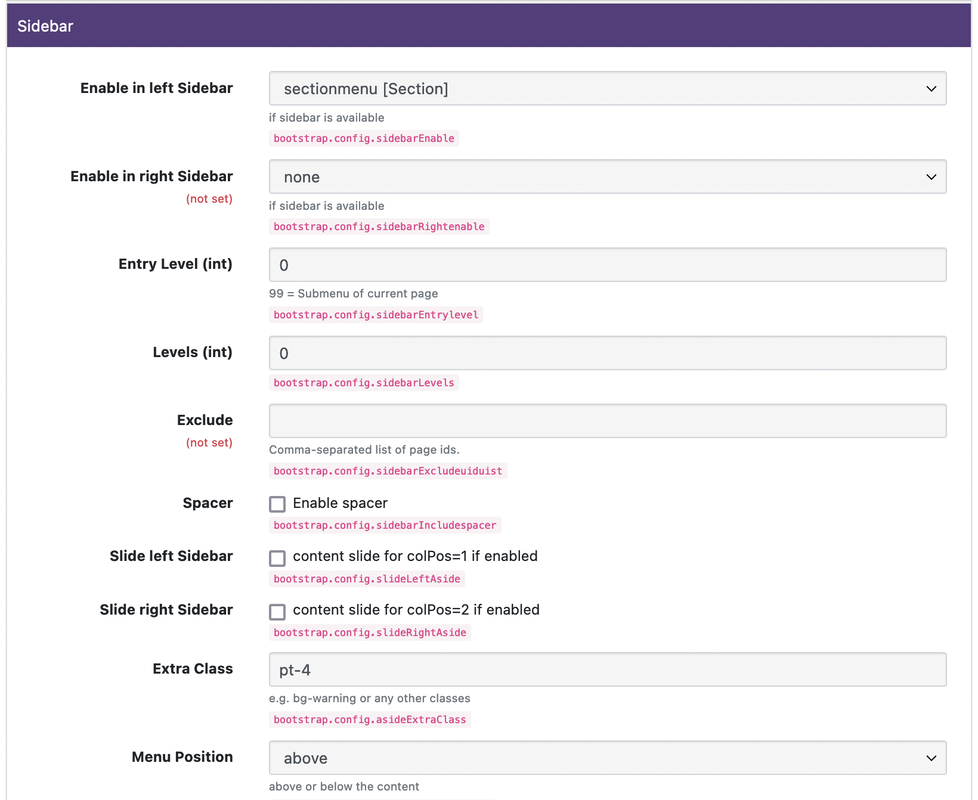 Sidebar

Enable in left Sidebar
sectionmenu [Section]
if sidebar is available
bootstrap.config.sidebarEnable

Enable in right Sidebar
(not set)
none
if sidebar is available
bootstrap.config.sidebarRightenable

Entry Level (int)
0
99 = Submenu of current page
bootstrap.config.sidebarEntrylevel

Levels (int)
0
bootstrap.config.sidebarLevels

Exclude
(not set)
Comma-separated list of page ids.
bootstrap.config.sidebarExcludeuiduist

Spacer
Enable spacer
bootstrap.config.sidebarIncludespacer

Slide left Sidebar
content slide for colPos=1 if enabled
bootstrap.config.slideLeftAside

Slide right Sidebar
content slide for colPos=2 if enabled
bootstrap.config.slideRightAside

Extra Class
pt-4
e.g. bg-warning or any other classes
bootstrap.config.asideExtraClass

Menu Position
above
above or below the content